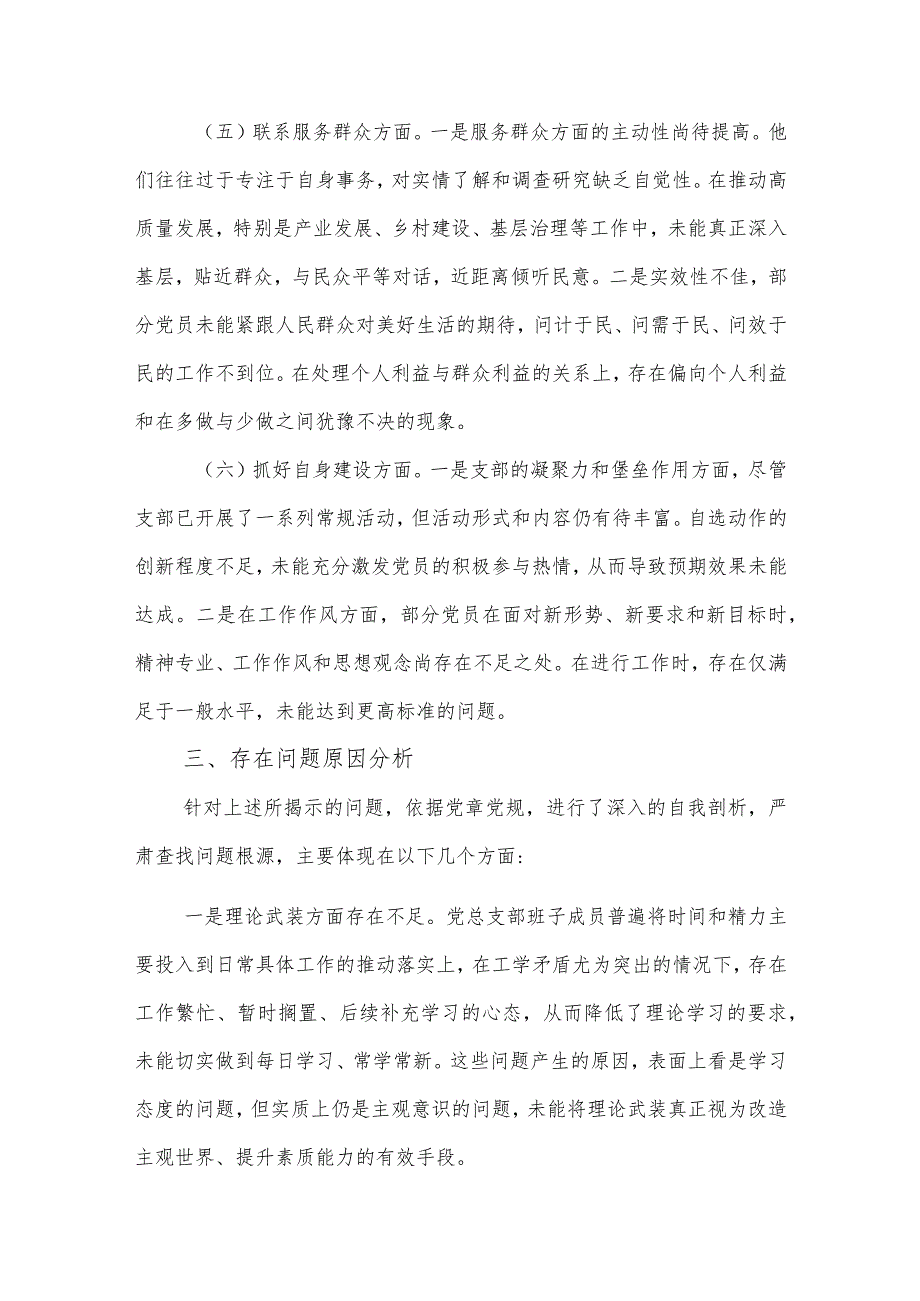 （五）联系服务群众方面。一是服务群众方面的主动性尚待提高。他们往往过于专注于自身事务，对实情了解和调查研究缺乏自觉性。在推动高质量发展，特别是产业发展、乡村建设、基层治理等工作中，未能真正深入基层，贴近群众，与民众平等对话，近距离倾听民意。二是实效性不佳，部分党员未能紧跟人民群众对美好生活的期待，问计于民、问需于民、问效于民的工作不到位。在处理个人利益与群众利益的关系上，存在偏向个人利益和在多做与少做之间犹豫不决的现象。

（六）抓好自身建设方面。一是支部的凝聚力和堡垒作用方面，尽管支部已开展了一系列常规活动，但活动形式和内容仍有待丰富。自选动作的创新程度不足，未能充分激发党员的积极参与热情，从而导致预期效果未能达成。二是在工作作风方面，部分党员在面对新形势、新要求和新目标时，精神专业、工作作风和思想观念尚存在不足之处。在进行工作时，存在仅满足于一般水平，未能达到更高标准的问题。

三、存在问题原因分析

针对上述所揭示的问题，依据党章党规，进行了深入的自我剖析，严肃查找问题根源，主要体现在以下几个方面：

一是理论武装方面存在不足。党总支部班子成员普遍将时间和精力主要投入到日常具体工作的推动落实上，在工学矛盾尤为突出的情况下，存在工作繁忙、暂时搁置、后续补充学习的心态，从而降低了理论学习的要求，未能切实做到每日学习、常学常新。这些问题产生的原因，表面上看是学习态度的问题，但实质上仍是主观意识的问题，未能将理论武装真正视为改造主观世界、提升素质能力的有效手段。